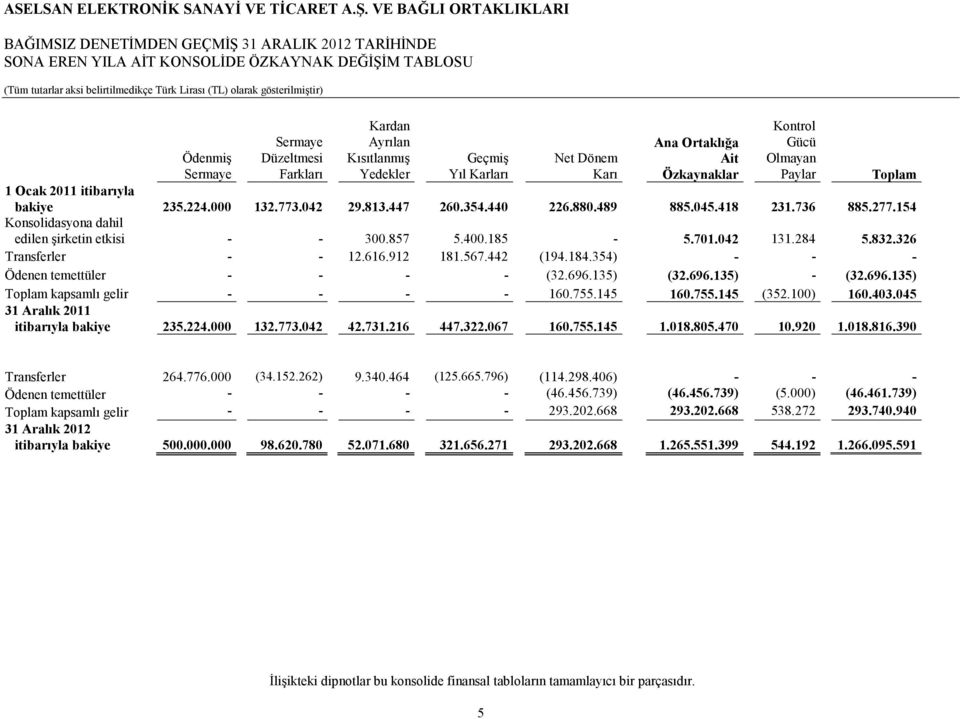 ASELSAN ELEKTRONİK SANAYİ VE TİCARET A.Ş. VE BAĞLI ORTAKLIKLARI

BAĞIMSIZ DENETİMDEN GEÇMİŞ 31 ARALIK 2012 TARİHİNDE SONA EREN YILA AİT KONSOLİDE ÖZKAYNAK DEĞİŞİM TABLOSU

(Tüm tutarlar aksi belirtilmedikçe Türk Lirası (TL) olarak gösterilmiştir)

| | Ödenmiş Sermaye | Sermaye Düzeltmesi Farkları | Kardan Ayrılan Kısıtlanmış Yedekler | Geçmiş Yıl Karları | Net Dönem Karı | Ana Ortaklığa Ait Özkaynaklar | Kontrol Gücü Olmayan Paylar | Toplam |
|---|---|---|---|---|---|---|---|---|
| 1 Ocak 2011 itibarıyla bakiye | 235.224.000 | 132.773.042 | 29.813.447 | 260.354.440 | 226.880.489 | 885.045.418 | 231.736 | 885.277.154 |
| Konsolidasyona dahil edilen şirketin etkisi | - | - | 300.857 | 5.400.185 | - | 5.701.042 | 131.284 | 5.832.326 |
| Transferler | - | - | 12.616.912 | 181.567.442 | (194.184.354) | - | - | - |
| Ödenen temettüler | - | - | - | - | (32.696.135) | (32.696.135) | - | (32.696.135) |
| Toplam kapsamlı gelir | - | - | - | - | 160.755.145 | 160.755.145 | (352.100) | 160.403.045 |
| 31 Aralık 2011 itibarıyla bakiye | 235.224.000 | 132.773.042 | 42.731.216 | 447.322.067 | 160.755.145 | 1.018.805.470 | 10.920 | 1.018.816.390 |
| Transferler | 264.776.000 | (34.152.262) | 9.340.464 | (125.665.796) | (114.298.406) | - | - | - |
| Ödenen temettüler | - | - | - | - | (46.456.739) | (46.456.739) | (5.000) | (46.461.739) |
| Toplam kapsamlı gelir | - | - | - | - | 293.202.668 | 293.202.668 | 538.272 | 293.740.940 |
| 31 Aralık 2012 itibarıyla bakiye | 500.000.000 | 98.620.780 | 52.071.680 | 321.656.271 | 293.202.668 | 1.265.551.399 | 544.192 | 1.266.095.591 |

İlişikteki dipnotlar bu konsolide finansal tabloların tamamlayıcı bir parçasıdır.

5